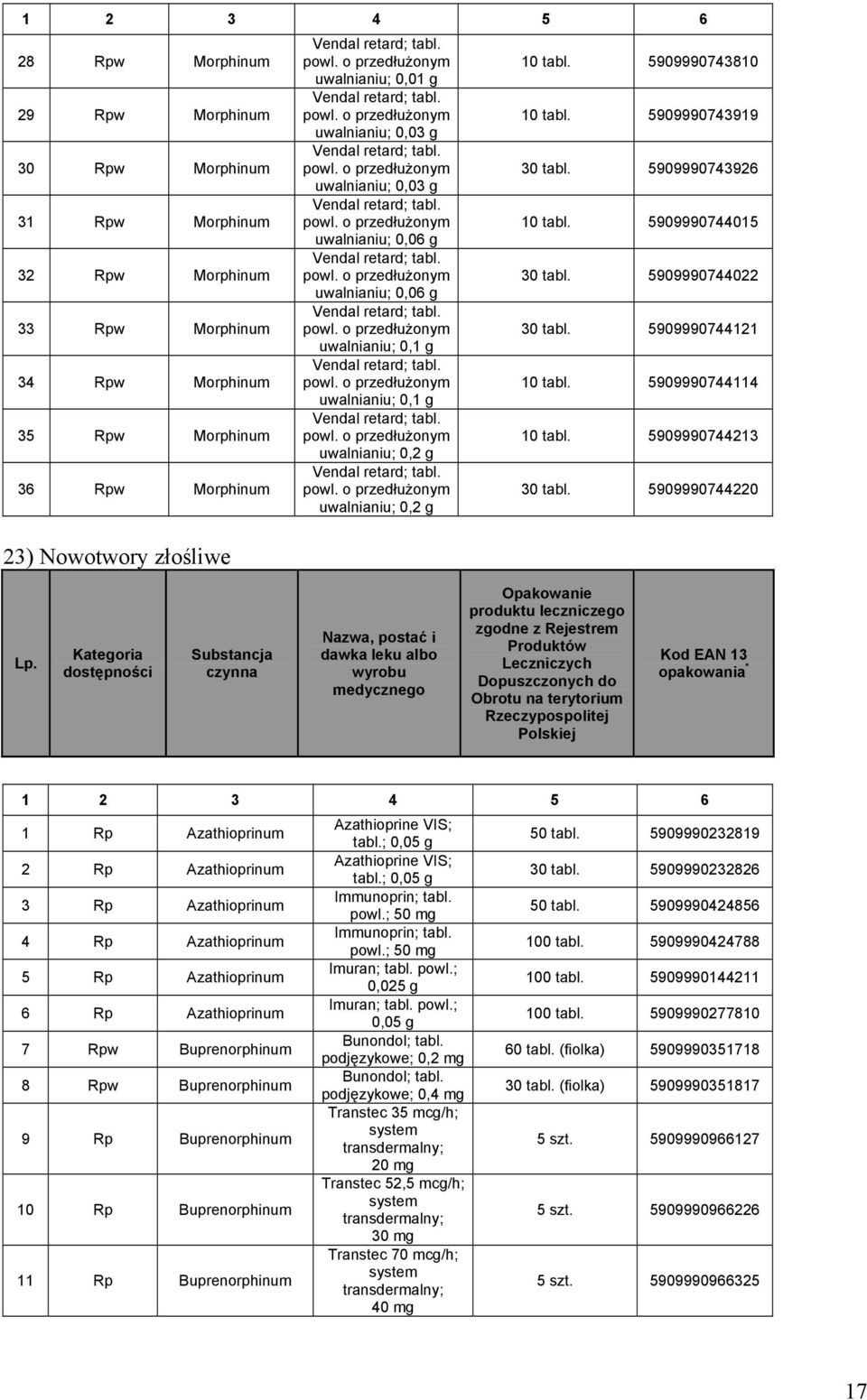 | 1 | 2 | 3 | 4 | 5 | 6 |
|---|---|---|---|---|---|
| 28 | Rpw | Morphinum | Vendal retard; tabl. powl. o przedłużonym uwalnianiu; 0,01 g | 10 tabl. | 5909990743810 |
| 29 | Rpw | Morphinum | Vendal retard; tabl. powl. o przedłużonym uwalnianiu; 0,03 g | 10 tabl. | 5909990743919 |
| 30 | Rpw | Morphinum | Vendal retard; tabl. powl. o przedłużonym uwalnianiu; 0,03 g | 30 tabl. | 5909990743926 |
| 31 | Rpw | Morphinum | Vendal retard; tabl. powl. o przedłużonym uwalnianiu; 0,06 g | 10 tabl. | 5909990744015 |
| 32 | Rpw | Morphinum | Vendal retard; tabl. powl. o przedłużonym uwalnianiu; 0,06 g | 30 tabl. | 5909990744022 |
| 33 | Rpw | Morphinum | Vendal retard; tabl. powl. o przedłużonym uwalnianiu; 0,1 g | 30 tabl. | 5909990744121 |
| 34 | Rpw | Morphinum | Vendal retard; tabl. powl. o przedłużonym uwalnianiu; 0,1 g | 10 tabl. | 5909990744114 |
| 35 | Rpw | Morphinum | Vendal retard; tabl. powl. o przedłużonym uwalnianiu; 0,2 g | 10 tabl. | 5909990744213 |
| 36 | Rpw | Morphinum | Vendal retard; tabl. powl. o przedłużonym uwalnianiu; 0,2 g | 30 tabl. | 5909990744220 |

23) Nowotwory złośliwe

| Lp. | Kategoria dostępności | Substancja czynna | Nazwa, postać i dawka leku albo wyrobu medycznego | Opakowanie produktu leczniczego zgodne z Rejestrem Produktów Leczniczych Dopuszczonych do Obrotu na terytorium Rzeczypospolitej Polskiej | Kod EAN 13 opakowania* |
|---|---|---|---|---|---|

| 1 | 2 | 3 | 4 | 5 | 6 |
|---|---|---|---|---|---|
| 1 | Rp | Azathioprinum | Azathioprine VIS; tabl.; 0,05 g | 50 tabl. | 5909990232819 |
| 2 | Rp | Azathioprinum | Azathioprine VIS; tabl.; 0,05 g | 30 tabl. | 5909990232826 |
| 3 | Rp | Azathioprinum | Immunoprin; tabl. powl.; 50 mg | 50 tabl. | 5909990424856 |
| 4 | Rp | Azathioprinum | Immunoprin; tabl. powl.; 50 mg | 100 tabl. | 5909990424788 |
| 5 | Rp | Azathioprinum | Imuran; tabl. powl.; 0,025 g | 100 tabl. | 5909990144211 |
| 6 | Rp | Azathioprinum | Imuran; tabl. powl.; 0,05 g | 100 tabl. | 5909990277810 |
| 7 | Rpw | Buprenorphinum | Bunondol; tabl. podjęzykowe; 0,2 mg | 60 tabl. (fiolka) | 5909990351718 |
| 8 | Rpw | Buprenorphinum | Bunondol; tabl. podjęzykowe; 0,4 mg | 30 tabl. (fiolka) | 5909990351817 |
| 9 | Rp | Buprenorphinum | Transtec 35 mcg/h; system transdermalny; 20 mg | 5 szt. | 5909990966127 |
| 10 | Rp | Buprenorphinum | Transtec 52,5 mcg/h; system transdermalny; 30 mg | 5 szt. | 5909990966226 |
| 11 | Rp | Buprenorphinum | Transtec 70 mcg/h; system transdermalny; 40 mg | 5 szt. | 5909990966325 |

17